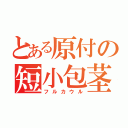 とある原付の
短小包茎
フルカウル